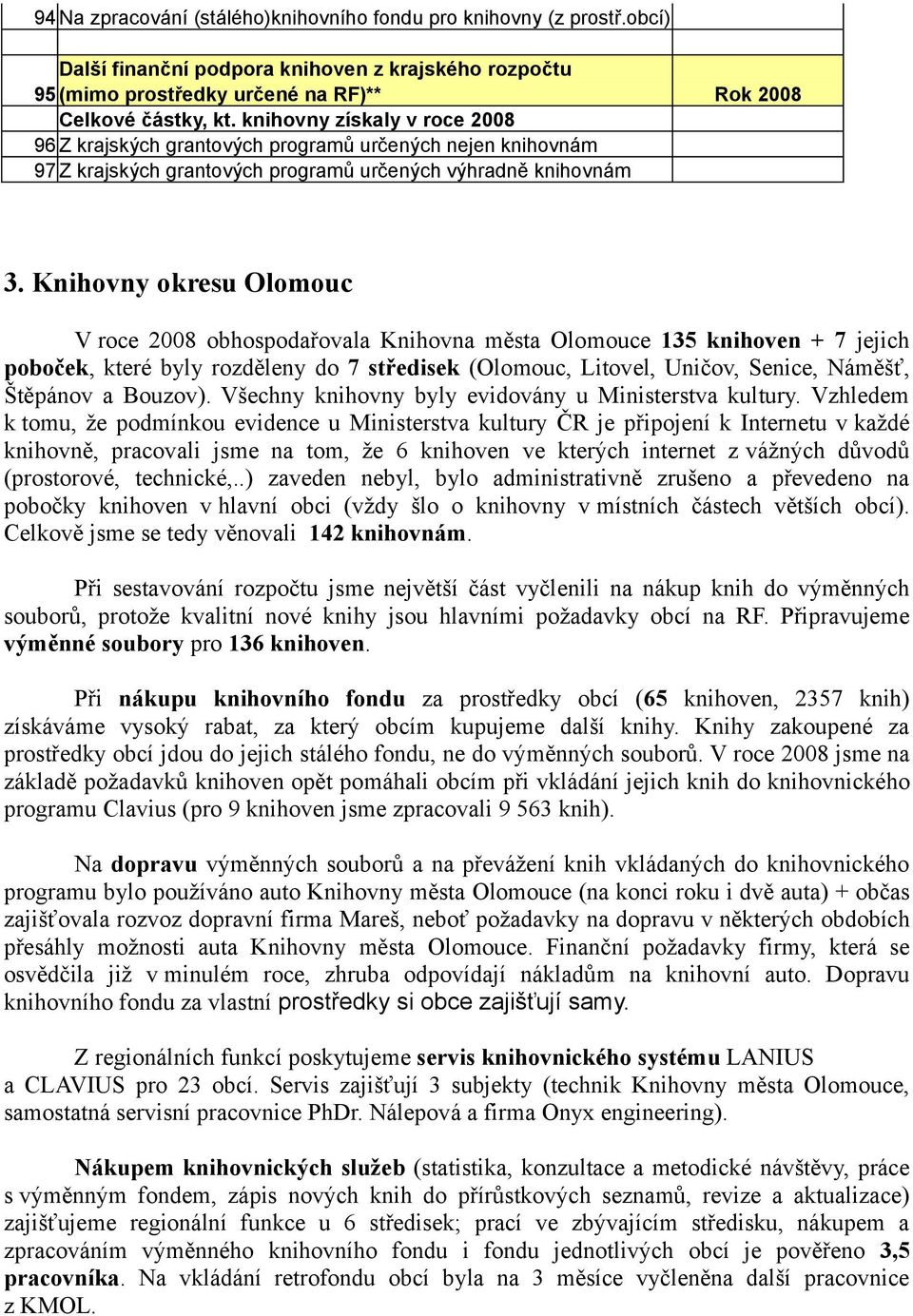 | 94 | Na zpracování (stálého)knihovního fondu pro knihovny (z prostř.obcí) | |
|---|---|---|
| | | |
| 95 | Další finanční podpora knihoven z krajského rozpočtu (mimo prostředky určené na RF)** | Rok 2008 |
| | Celkové částky, kt. knihovny získaly v roce 2008 | |
| 96 | Z krajských grantových programů určených nejen knihovnám | |
| 97 | Z krajských grantových programů určených výhradně knihovnám | |

3. Knihovny okresu Olomouc

V roce 2008 obhospodařovala Knihovna města Olomouce 135 knihoven + 7 jejich poboček, které byly rozděleny do 7 středisek (Olomouc, Litovel, Uničov, Senice, Náměšť, Štěpánov a Bouzov). Všechny knihovny byly evidovány u Ministerstva kultury. Vzhledem k tomu, že podmínkou evidence u Ministerstva kultury ČR je připojení k Internetu v každé knihovně, pracovali jsme na tom, že 6 knihoven ve kterých internet z vážných důvodů (prostorové, technické,..) zaveden nebyl, bylo administrativně zrušeno a převedeno na pobočky knihoven v hlavní obci (vždy šlo o knihovny v místních částech větších obcí). Celkově jsme se tedy věnovali 142 knihovnám.

Při sestavování rozpočtu jsme největší část vyčlenili na nákup knih do výměnných souborů, protože kvalitní nové knihy jsou hlavními požadavky obcí na RF. Připravujeme výměnné soubory pro 136 knihoven.

Při nákupu knihovního fondu za prostředky obcí (65 knihoven, 2357 knih) získáváme vysoký rabat, za který obcím kupujeme další knihy. Knihy zakoupené za prostředky obcí jdou do jejich stálého fondu, ne do výměnných souborů. V roce 2008 jsme na základě požadavků knihoven opět pomáhali obcím při vkládání jejich knih do knihovnického programu Clavius (pro 9 knihoven jsme zpracovali 9 563 knih).

Na dopravu výměnných souborů a na převážení knih vkládaných do knihovnického programu bylo používáno auto Knihovny města Olomouce (na konci roku i dvě auta) + občas zajišťovala rozvoz dopravní firma Mareš, neboť požadavky na dopravu v některých obdobích přesáhly možnosti auta Knihovny města Olomouce. Finanční požadavky firmy, která se osvědčila již v minulém roce, zhruba odpovídají nákladům na knihovní auto. Dopravu knihovního fondu za vlastní prostředky si obce zajišťují samy.

Z regionálních funkcí poskytujeme servis knihovnického systému LANIUS a CLAVIUS pro 23 obcí. Servis zajišťují 3 subjekty (technik Knihovny města Olomouce, samostatná servisní pracovnice PhDr. Nálepová a firma Onyx engineering).

Nákupem knihovnických služeb (statistika, konzultace a metodické návštěvy, práce s výměnným fondem, zápis nových knih do přírůstkových seznamů, revize a aktualizace) zajišťujeme regionální funkce u 6 středisek; prací ve zbývajícím středisku, nákupem a zpracováním výměnného knihovního fondu i fondu jednotlivých obcí je pověřeno 3,5 pracovníka. Na vkládání retrofondu obcí byla na 3 měsíce vyčleněna další pracovnice z KMOL.